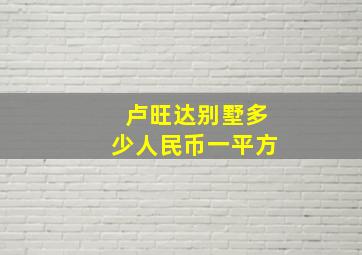 卢旺达别墅多少人民币一平方